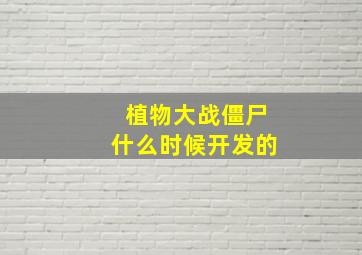 植物大战僵尸
什么时候开发的